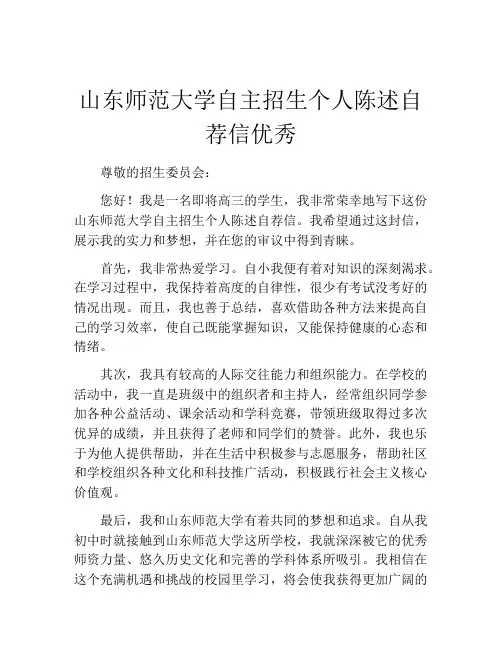 山东师范大学自主招生个人陈述自荐信优秀

尊敬的招生委员会：

您好！我是一名即将高三的学生，我非常荣幸地写下这份山东师范大学自主招生个人陈述自荐信。我希望通过这封信，展示我的实力和梦想，并在您的审议中得到青睐。

首先，我非常热爱学习。自小我便有着对知识的深刻渴求。在学习过程中，我保持着高度的自律性，很少有考试没考好的情况出现。而且，我也善于总结，喜欢借助各种方法来提高自己的学习效率，使自己既能掌握知识，又能保持健康的心态和情绪。

其次，我具有较高的人际交往能力和组织能力。在学校的活动中，我一直是班级中的组织者和主持人，经常组织同学参加各种公益活动、课余活动和学科竞赛，带领班级取得过多次优异的成绩，并且获得了老师和同学们的赞誉。此外，我也乐于为他人提供帮助，并在生活中积极参与志愿服务，帮助社区和学校组织各种文化和科技推广活动，积极践行社会主义核心价值观。

最后，我和山东师范大学有着共同的梦想和追求。自从我初中时就接触到山东师范大学这所学校，我就深深被它的优秀师资力量、悠久历史文化和完善的学科体系所吸引。我相信在这个充满机遇和挑战的校园里学习，将会使我获得更加广阔的